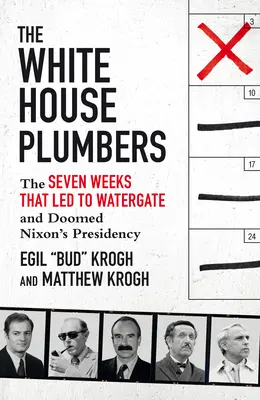 THE WHITE HOUSE PLUMBERS

The SEVEN WEEKS THAT LED TO WATERGATE and Doomed Nixon's Presidency

EGIL "BUD" KROGH AND MATTHEW KROGH

3

10

17

24